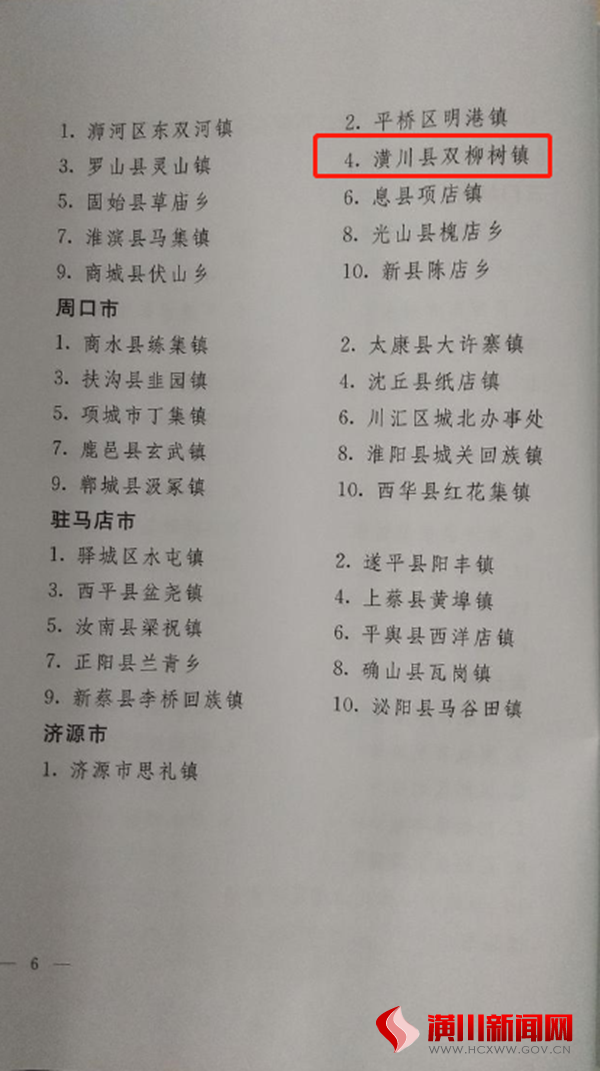 1. 浉河区东双河镇
2. 平桥区明港镇
3. 罗山县灵山镇
4. 潢川县双柳树镇
5. 固始县草庙乡
6. 息县项店镇
7. 淮滨县马集镇
8. 光山县槐店乡
9. 商城县伏山乡
10. 新县陈店乡

周口市

1. 商水县练集镇
2. 太康县大许寨镇
3. 扶沟县韭园镇
4. 沈丘县纸店镇
5. 项城市丁集镇
6. 川汇区城北办事处
7. 鹿邑县玄武镇
8. 淮阳县城关回族镇
9. 郸城县汲冢镇
10. 西华县红花集镇

驻马店市

1. 驿城区水屯镇
2. 遂平县阳丰镇
3. 西平县盆尧镇
4. 上蔡县黄埠镇
5. 汝南县梁祝镇
6. 平舆县西洋店镇
7. 正阳县兰青乡
8. 确山县瓦岗镇
9. 新蔡县李桥回族镇
10. 泌阳县马谷田镇

济源市

1. 济源市思礼镇

— 6 —

潢川新闻网
WWW.HCXWW.GOV.CN